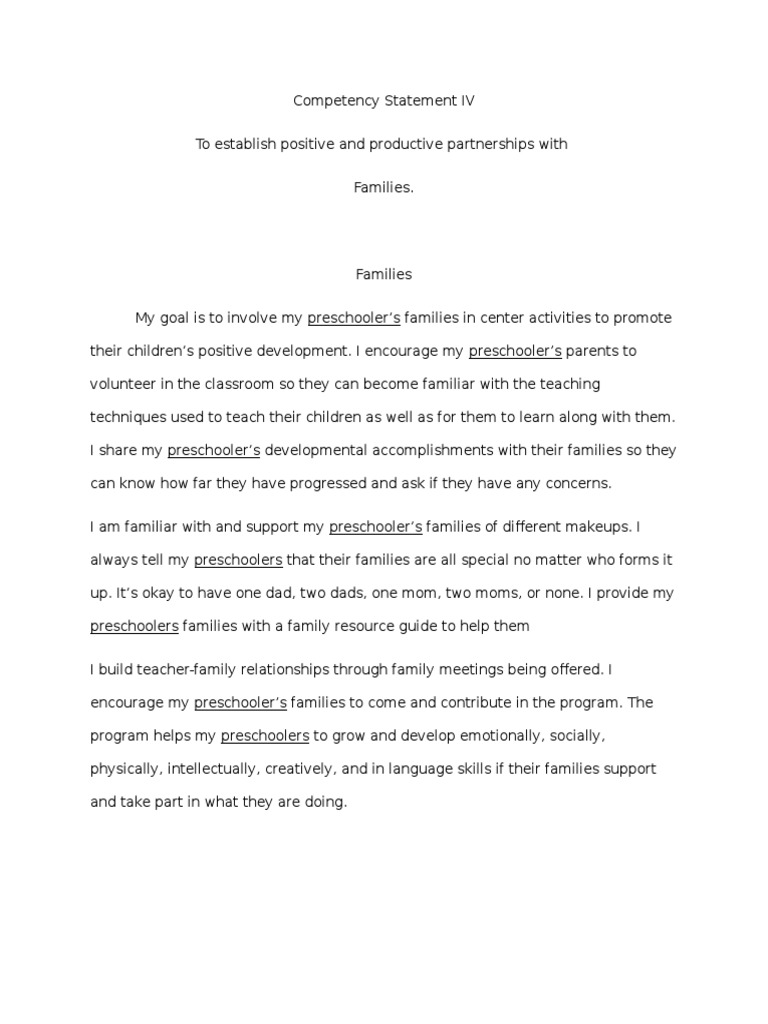 Competency Statement IV

To establish positive and productive partnerships with

Families.

Families

My goal is to involve my preschooler's families in center activities to promote their children's positive development. I encourage my preschooler's parents to volunteer in the classroom so they can become familiar with the teaching techniques used to teach their children as well as for them to learn along with them. I share my preschooler's developmental accomplishments with their families so they can know how far they have progressed and ask if they have any concerns.

I am familiar with and support my preschooler's families of different makeups. I always tell my preschoolers that their families are all special no matter who forms it up. It's okay to have one dad, two dads, one mom, two moms, or none. I provide my preschoolers families with a family resource guide to help them

I build teacher-family relationships through family meetings being offered. I encourage my preschooler's families to come and contribute in the program. The program helps my preschoolers to grow and develop emotionally, socially, physically, intellectually, creatively, and in language skills if their families support and take part in what they are doing.